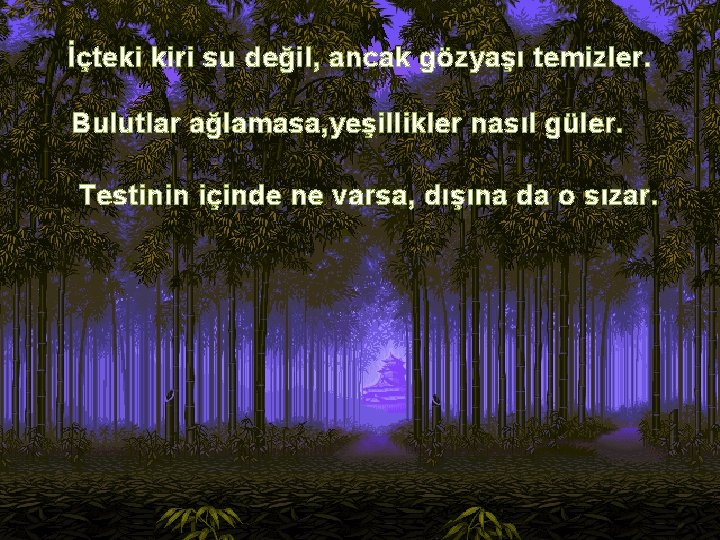 İçteki kiri su değil, ancak gözyaşı temizler.

Bulutlar ağlamasa,yeşillikler nasıl güler.

Testinin içinde ne varsa, dışına da o sızar.